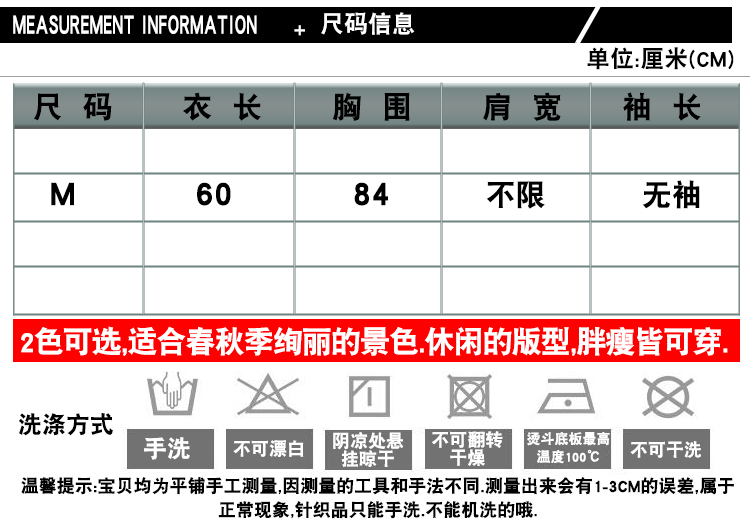 MEASUREMENT INFORMATION + 尺码信息

单位:厘米(CM)

| 尺码 | 衣长 | 胸围 | 肩宽 | 袖长 |
|---|---|---|---|---|
| | | | | |
| M | 60 | 84 | 不限 | 无袖 |
| | | | | |
| | | | | |

2色可选,适合春秋季绚丽的景色.休闲的版型,胖瘦皆可穿.

洗涤方式

手洗 不可漂白 阴凉处悬挂晾干 不可翻转干燥 烫斗底板最高温度100℃ 不可干洗

温馨提示:宝贝均为平铺手工测量,因测量的工具和手法不同.测量出来会有1-3CM的误差,属于正常现象,针织品只能手洗.不能机洗的哦.